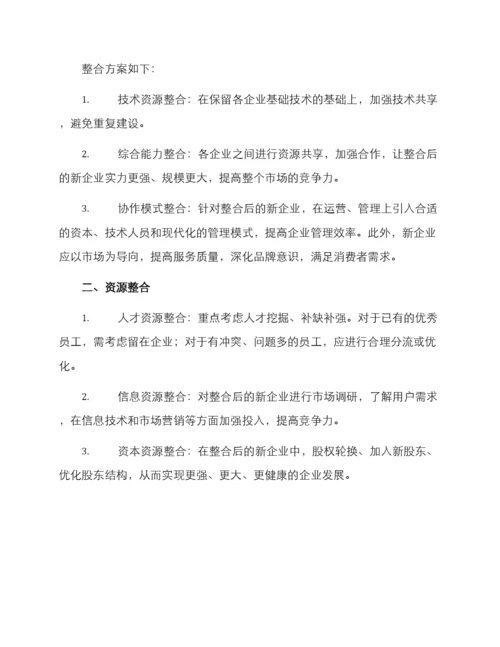 整合方案如下：

1. 技术资源整合：在保留各企业基础技术的基础上，加强技术共享，避免重复建设。

2. 综合能力整合：各企业之间进行资源共享，加强合作，让整合后的新企业实力更强、规模更大，提高整个市场的竞争力。

3. 协作模式整合：针对整合后的新企业，在运营、管理上引入合适的资本、技术人员和现代化的管理模式，提高企业管理效率。此外，新企业应以市场为导向，提高服务质量，深化品牌意识，满足消费者需求。

二、资源整合

1. 人才资源整合：重点考虑人才挖掘、补缺补强。对于已有的优秀员工，需考虑留在企业；对于有冲突、问题多的员工，应进行合理分流或优化。

2. 信息资源整合：对整合后的新企业进行市场调研，了解用户需求，在信息技术和市场营销等方面加强投入，提高竞争力。

3. 资本资源整合：在整合后的新企业中，股权轮换、加入新股东、优化股东结构，从而实现更强、更大、更健康的企业发展。